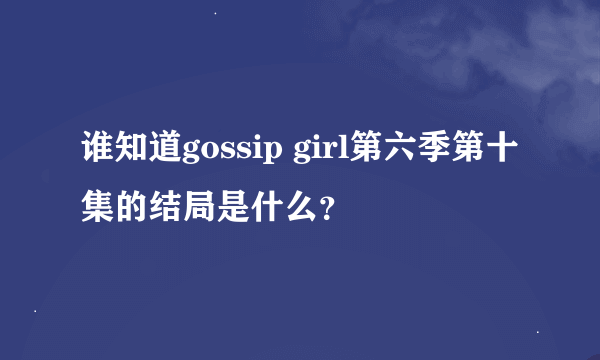 谁知道gossip girl第六季第十集的结局是什么?